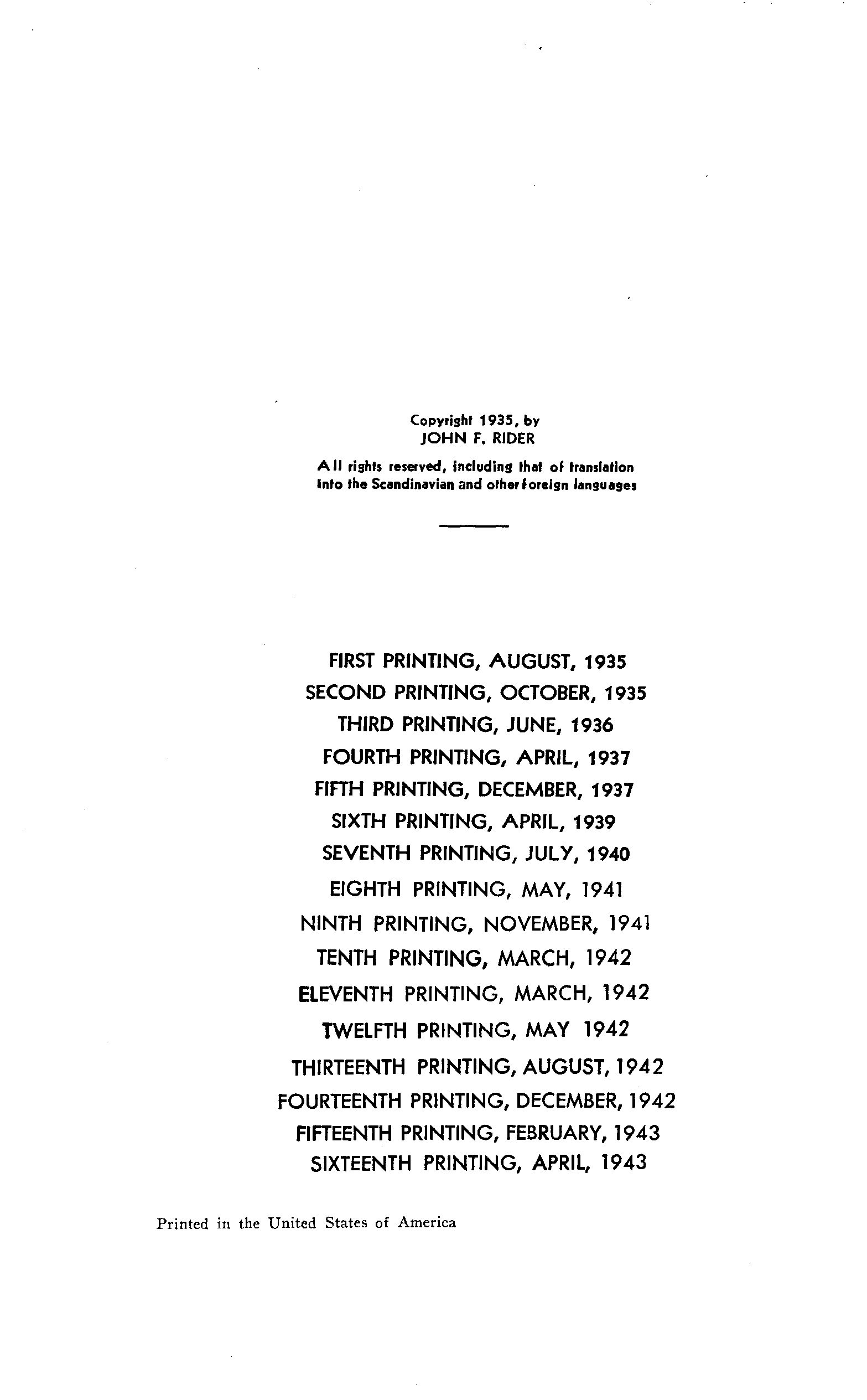 Copyright 1935, by
JOHN F. RIDER

All rights reserved, including that of translation into the Scandinavian and other foreign languages

FIRST PRINTING, AUGUST, 1935
SECOND PRINTING, OCTOBER, 1935
THIRD PRINTING, JUNE, 1936
FOURTH PRINTING, APRIL, 1937
FIFTH PRINTING, DECEMBER, 1937
SIXTH PRINTING, APRIL, 1939
SEVENTH PRINTING, JULY, 1940
EIGHTH PRINTING, MAY, 1941
NINTH PRINTING, NOVEMBER, 1941
TENTH PRINTING, MARCH, 1942
ELEVENTH PRINTING, MARCH, 1942
TWELFTH PRINTING, MAY 1942
THIRTEENTH PRINTING, AUGUST, 1942
FOURTEENTH PRINTING, DECEMBER, 1942
FIFTEENTH PRINTING, FEBRUARY, 1943
SIXTEENTH PRINTING, APRIL, 1943

Printed in the United States of America